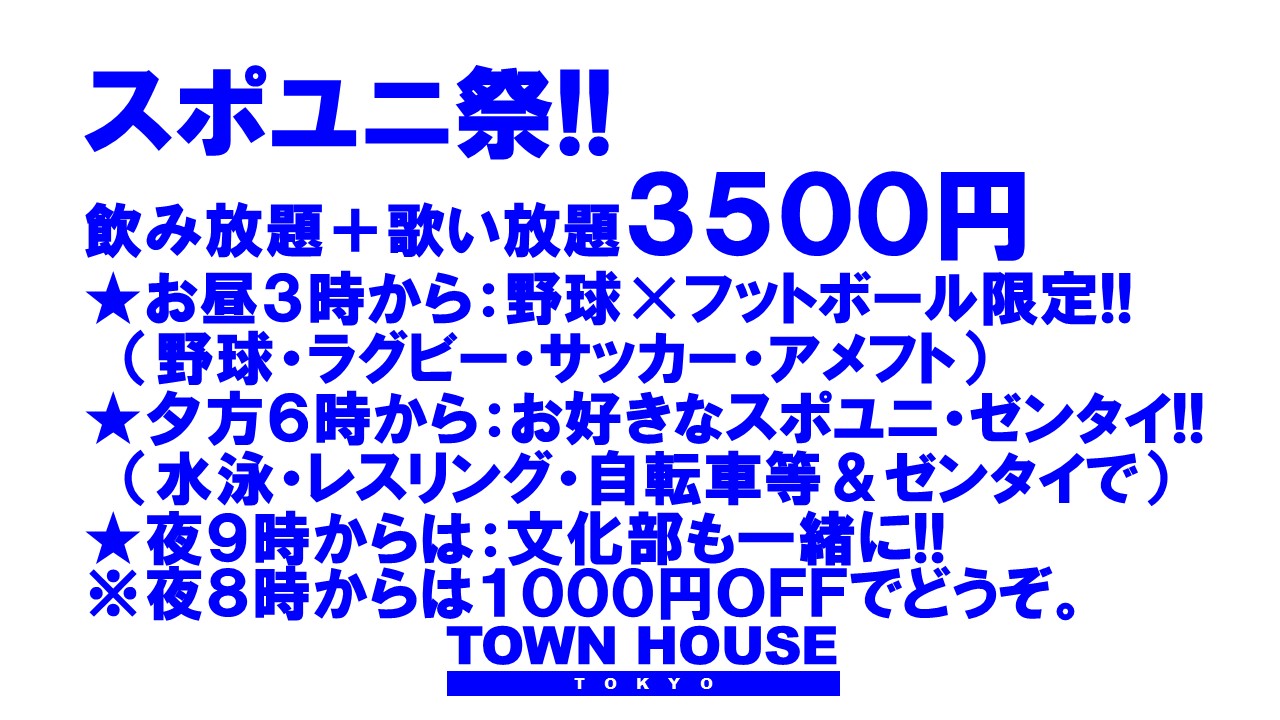 スポユニ祭!!

飲み放題＋歌い放題3500円
★お昼3時から：野球×フットボール限定!!
（野球・ラグビー・サッカー・アメフト）
★夕方6時から：お好きなスポユニ・ゼンタイ!!
（水泳・レスリング・自転車等＆ゼンタイで）
★夜9時からは：文化部も一緒に!!
※夜8時からは1000円OFFでどうぞ。

TOWN HOUSE
TOKYO